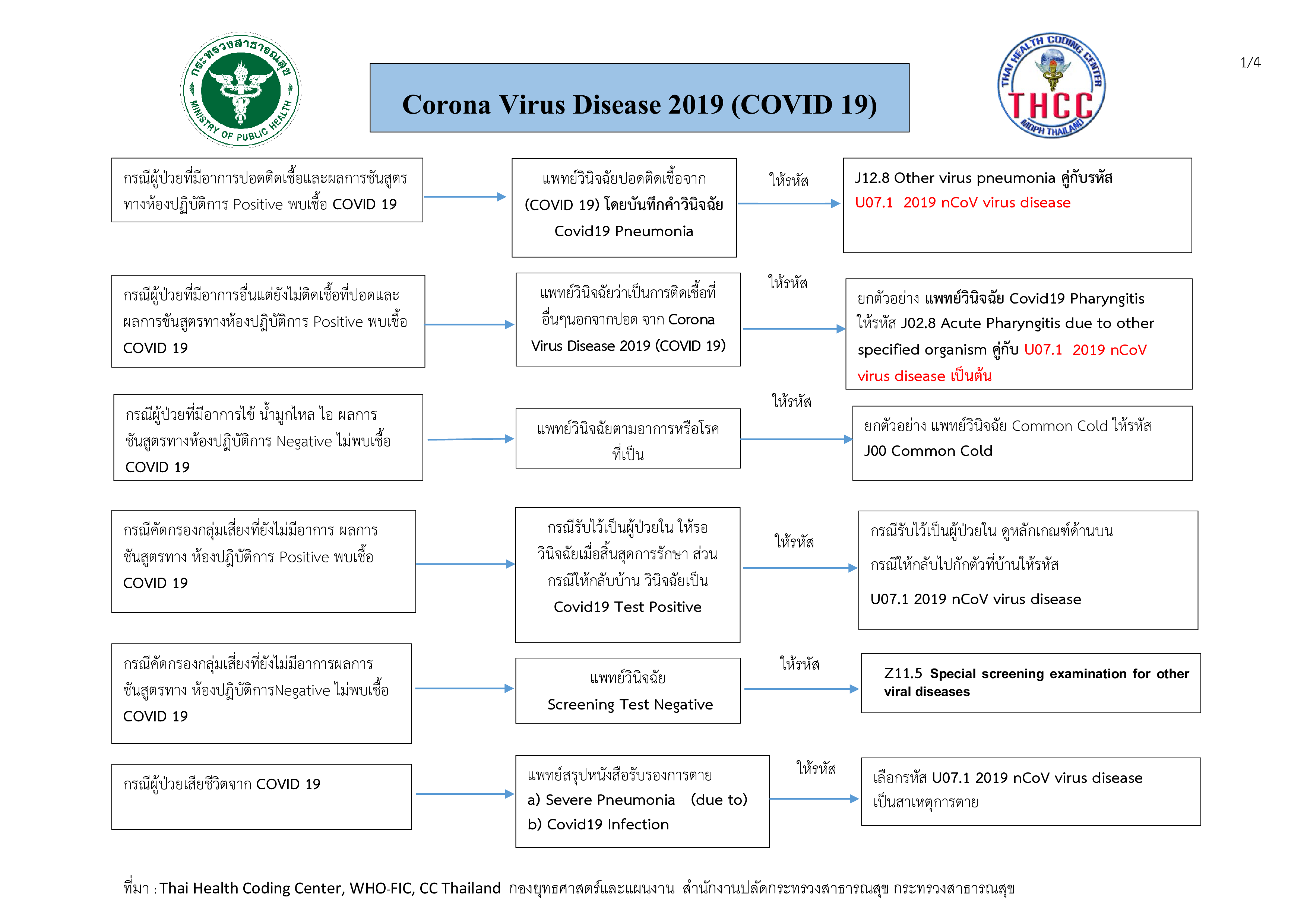 กระทรวงสาธารณสุข
MINISTRY OF PUBLIC HEALTH

Corona Virus Disease 2019 (COVID 19)

THAI HEALTH CODING CENTER
THCC
MOPH THAILAND

1/4

กรณีผู้ป่วยที่มีอาการปอดติดเชื้อและผลการชันสูตรทางห้องปฏิบัติการ Positive พบเชื้อ COVID 19

แพทย์วินิจฉัยปอดติดเชื้อจาก (COVID 19) โดยบันทึกคำวินิจฉัย Covid19 Pneumonia

ให้รหัส

J12.8 Other virus pneumonia คู่กับรหัส U07.1 2019 nCoV virus disease

กรณีผู้ป่วยที่มีอาการอื่นแต่ยังไม่ติดเชื้อที่ปอดและผลการชันสูตรทางห้องปฏิบัติการ Positive พบเชื้อ COVID 19

แพทย์วินิจฉัยว่าเป็นการติดเชื้อที่อื่นๆนอกจากปอด จาก Corona Virus Disease 2019 (COVID 19)

ให้รหัส

ยกตัวอย่าง แพทย์วินิจฉัย Covid19 Pharyngitis ให้รหัส J02.8 Acute Pharyngitis due to other specified organism คู่กับ U07.1 2019 nCoV virus disease เป็นต้น

กรณีผู้ป่วยที่มีอาการไข้ น้ำมูกไหล ไอ ผลการชันสูตรทางห้องปฏิบัติการ Negative ไม่พบเชื้อ COVID 19

แพทย์วินิจฉัยตามอาการหรือโรคที่เป็น

ให้รหัส

ยกตัวอย่าง แพทย์วินิจฉัย Common Cold ให้รหัส J00 Common Cold

กรณีคัดกรองกลุ่มเสี่ยงที่ยังไม่มีอาการ ผลการชันสูตรทาง ห้องปฏิบัติการ Positive พบเชื้อ COVID 19

กรณีรับไว้เป็นผู้ป่วยใน ให้รอวินิจฉัยเมื่อสิ้นสุดการรักษา ส่วนกรณีให้กลับบ้าน วินิจฉัยเป็น Covid19 Test Positive

ให้รหัส

กรณีรับไว้เป็นผู้ป่วยใน ดูหลักเกณฑ์ด้านบน

กรณีให้กลับไปกักตัวที่บ้านให้รหัส

U07.1 2019 nCoV virus disease

กรณีคัดกรองกลุ่มเสี่ยงที่ยังไม่มีอาการผลการชันสูตรทาง ห้องปฏิบัติการNegative ไม่พบเชื้อ COVID 19

แพทย์วินิจฉัย Screening Test Negative

ให้รหัส

Z11.5 Special screening examination for other viral diseases

กรณีผู้ป่วยเสียชีวิตจาก COVID 19

แพทย์สรุปหนังสือรับรองการตาย
a) Severe Pneumonia (due to)
b) Covid19 Infection

ให้รหัส

เลือกรหัส U07.1 2019 nCoV virus disease เป็นสาเหตุการตาย

ที่มา : Thai Health Coding Center, WHO-FIC, CC Thailand กองยุทธศาสตร์และแผนงาน สำนักงานปลัดกระทรวงสาธารณสุข กระทรวงสาธารณสุข